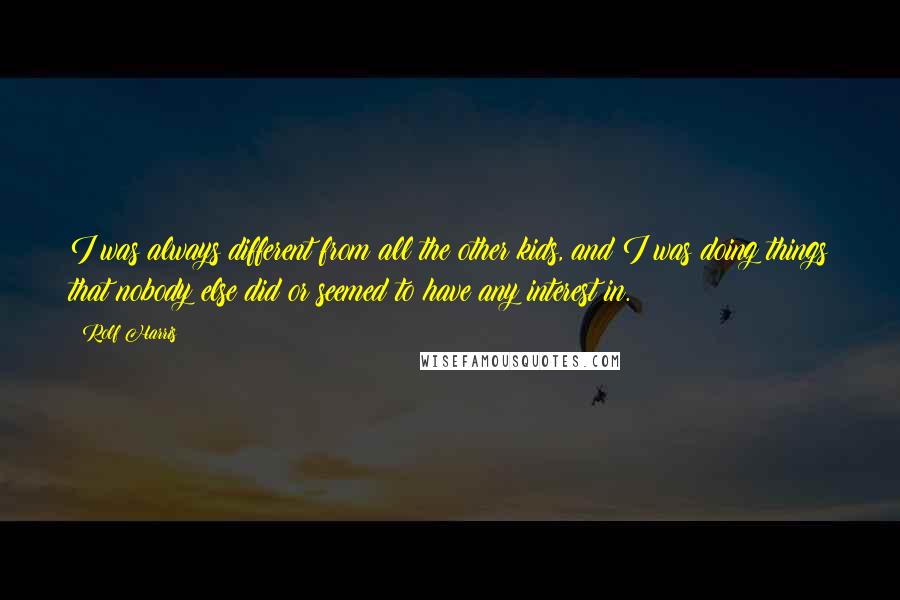 I was always different from all the other kids, and I was doing things that nobody else did or seemed to have any interest in.

Rolf Harris

WISEFAMOUSQUOTES.COM